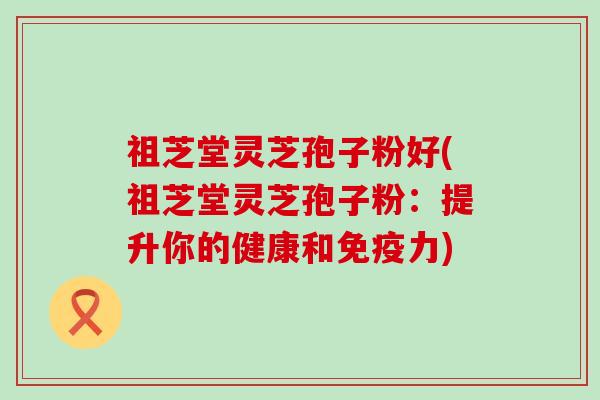 祖芝堂灵芝孢子粉好(祖芝堂灵芝孢子粉：提升你的健康和免疫力)